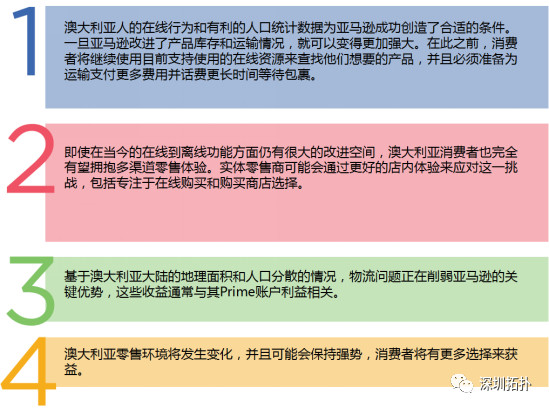 1

澳大利亚人的在线行为和有利的人口统计数据为亚马逊成功创造了合适的条件。一旦亚马逊改进了产品库存和运输情况，就可以变得更加强大。在此之前，消费者将继续使用目前支持使用的在线资源来查找他们想要的产品，并且必须准备为运输支付更多费用并话费更长时间等待包裹。

2

即使在当今的在线到离线功能方面仍有很大的改进空间，澳大利亚消费者也完全有望拥抱多渠道零售体验。实体零售商可能会通过更好的店内体验来应对这一挑战，包括专注于在线购买和购买商店选择。

3

基于澳大利亚大陆的地理面积和人口分散的情况，物流问题正在削弱亚马逊的关键优势，这些收益通常与其Prime账户利益相关。

4

澳大利亚零售环境将发生变化，并且可能会保持强势，消费者将有更多选择来获益。

深圳拓扑